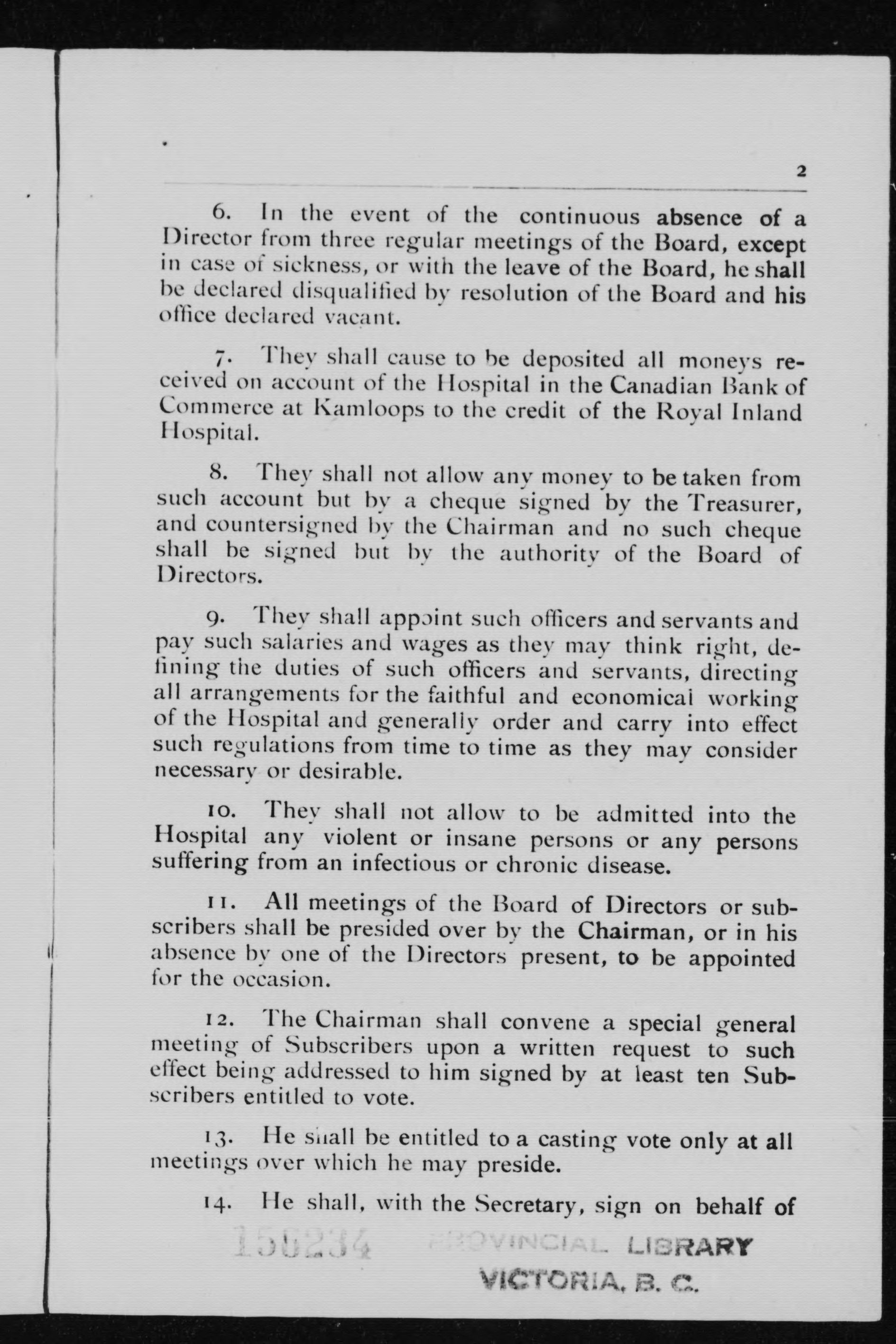 2

6. In the event of the continuous absence of a Director from three regular meetings of the Board, except in case of sickness, or with the leave of the Board, he shall be declared disqualified by resolution of the Board and his office declared vacant.

7. They shall cause to be deposited all moneys received on account of the Hospital in the Canadian Bank of Commerce at Kamloops to the credit of the Royal Inland Hospital.

8. They shall not allow any money to be taken from such account but by a cheque signed by the Treasurer, and countersigned by the Chairman and no such cheque shall be signed but by the authority of the Board of Directors.

9. They shall appoint such officers and servants and pay such salaries and wages as they may think right, defining the duties of such officers and servants, directing all arrangements for the faithful and economical working of the Hospital and generally order and carry into effect such regulations from time to time as they may consider necessary or desirable.

10. They shall not allow to be admitted into the Hospital any violent or insane persons or any persons suffering from an infectious or chronic disease.

11. All meetings of the Board of Directors or subscribers shall be presided over by the Chairman, or in his absence by one of the Directors present, to be appointed for the occasion.

12. The Chairman shall convene a special general meeting of Subscribers upon a written request to such effect being addressed to him signed by at least ten Subscribers entitled to vote.

13. He shall be entitled to a casting vote only at all meetings over which he may preside.

14. He shall, with the Secretary, sign on behalf of

156234 PROVINCIAL LIBRARY
VICTORIA, B. C.